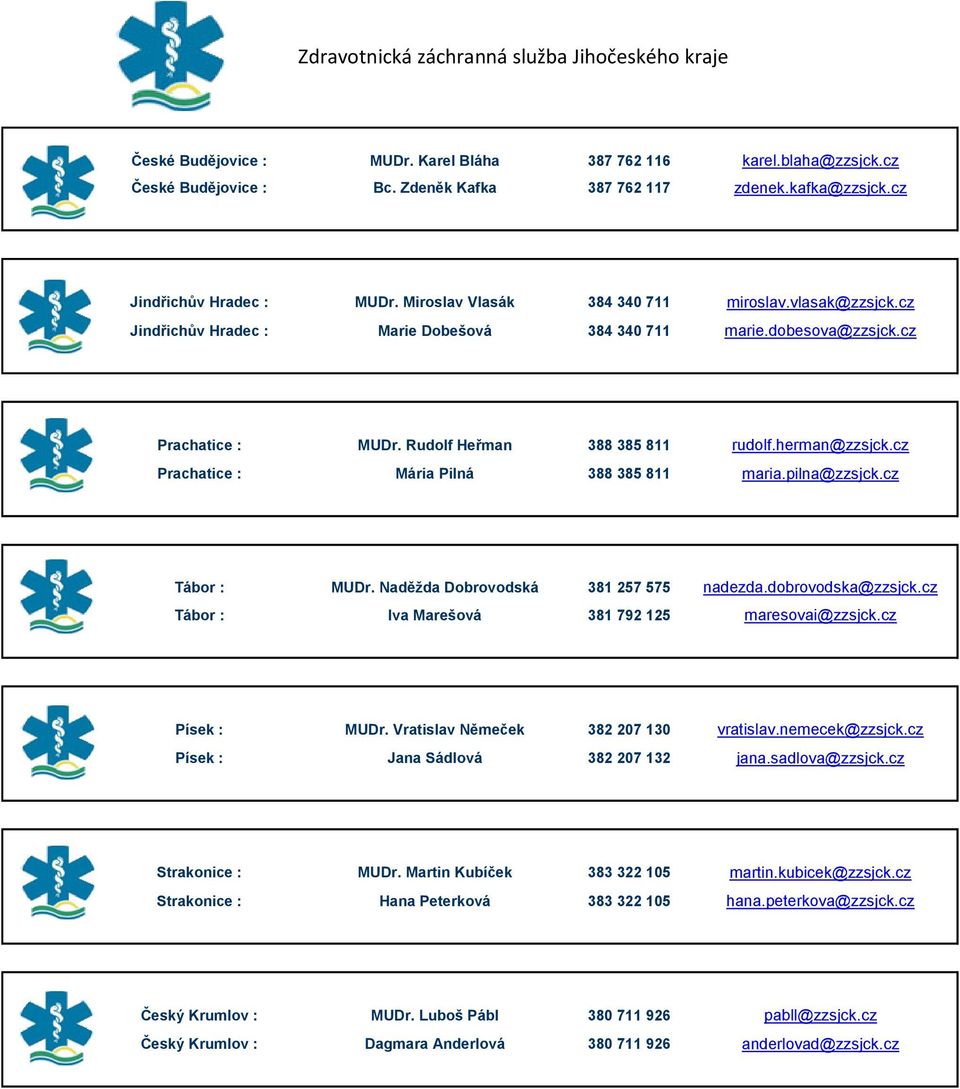 Zdravotnická záchranná služba Jihočeského kraje

| | | | |
|---|---|---|---|
| České Budějovice : | MUDr. Karel Bláha | 387 762 116 | karel.blaha@zzsjck.cz |
| České Budějovice : | Bc. Zdeněk Kafka | 387 762 117 | zdenek.kafka@zzsjck.cz |

| | | | |
|---|---|---|---|
| Jindřichův Hradec : | MUDr. Miroslav Vlasák | 384 340 711 | miroslav.vlasak@zzsjck.cz |
| Jindřichův Hradec : | Marie Dobešová | 384 340 711 | marie.dobesova@zzsjck.cz |

| | | | |
|---|---|---|---|
| Prachatice : | MUDr. Rudolf Heřman | 388 385 811 | rudolf.herman@zzsjck.cz |
| Prachatice : | Mária Pilná | 388 385 811 | maria.pilna@zzsjck.cz |

| | | | |
|---|---|---|---|
| Tábor : | MUDr. Naděžda Dobrovodská | 381 257 575 | nadezda.dobrovodska@zzsjck.cz |
| Tábor : | Iva Marešová | 381 792 125 | maresovai@zzsjck.cz |

| | | | |
|---|---|---|---|
| Písek : | MUDr. Vratislav Němeček | 382 207 130 | vratislav.nemecek@zzsjck.cz |
| Písek : | Jana Sádlová | 382 207 132 | jana.sadlova@zzsjck.cz |

| | | | |
|---|---|---|---|
| Strakonice : | MUDr. Martin Kubíček | 383 322 105 | martin.kubicek@zzsjck.cz |
| Strakonice : | Hana Peterková | 383 322 105 | hana.peterkova@zzsjck.cz |

| | | | |
|---|---|---|---|
| Český Krumlov : | MUDr. Luboš Pábl | 380 711 926 | pabll@zzsjck.cz |
| Český Krumlov : | Dagmara Anderlová | 380 711 926 | anderlovad@zzsjck.cz |